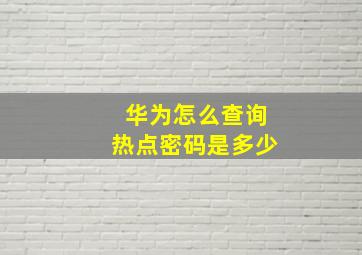 华为怎么查询
热点密码是多少